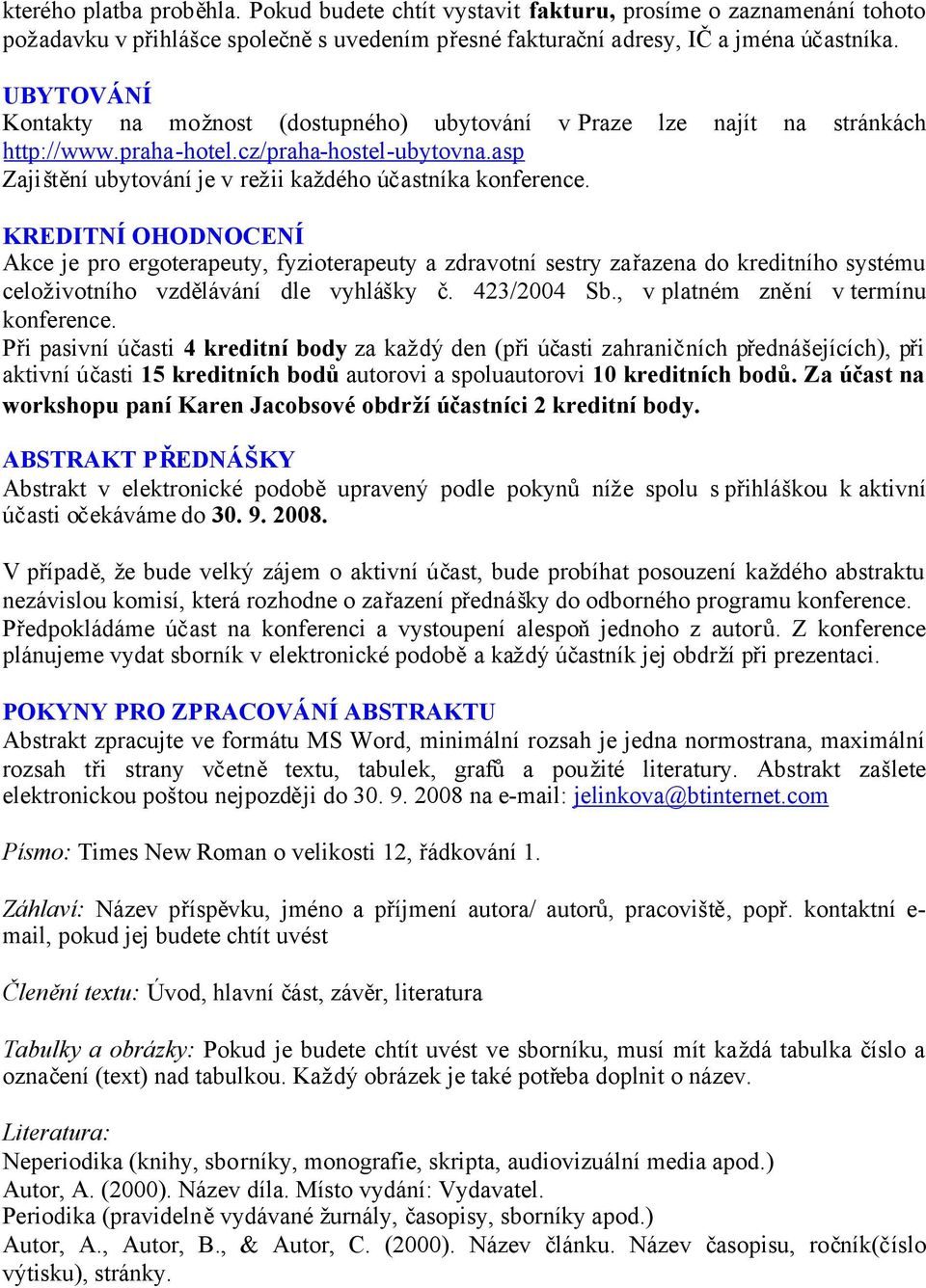 kterého platba proběhla. Pokud budete chtít vystavit fakturu, prosíme o zaznamenání tohoto požadavku v přihlášce společně s uvedením přesné fakturační adresy, IČ a jména účastníka.

UBYTOVÁNÍ
Kontakty na možnost (dostupného) ubytování v Praze lze najít na stránkách http://www.praha-hotel.cz/praha-hostel-ubytovna.asp
Zajištění ubytování je v režii každého účastníka konference.

KREDITNÍ OHODNOCENÍ
Akce je pro ergoterapeuty, fyzioterapeuty a zdravotní sestry zařazena do kreditního systému celoživotního vzdělávání dle vyhlášky č. 423/2004 Sb., v platném znění v termínu konference.
Při pasivní účasti 4 kreditní body za každý den (při účasti zahraničních přednášejících), při aktivní účasti 15 kreditních bodů autorovi a spoluautorovi 10 kreditních bodů. Za účast na workshopu paní Karen Jacobsové obdrží účastníci 2 kreditní body.

ABSTRAKT PŘEDNÁŠKY
Abstrakt v elektronické podobě upravený podle pokynů níže spolu s přihláškou k aktivní účasti očekáváme do 30. 9. 2008.

V případě, že bude velký zájem o aktivní účast, bude probíhat posouzení každého abstraktu nezávislou komisí, která rozhodne o zařazení přednášky do odborného programu konference. Předpokládáme účast na konferenci a vystoupení alespoň jednoho z autorů. Z konference plánujeme vydat sborník v elektronické podobě a každý účastník jej obdrží při prezentaci.

POKYNY PRO ZPRACOVÁNÍ ABSTRAKTU
Abstrakt zpracujte ve formátu MS Word, minimální rozsah je jedna normostrana, maximální rozsah tři strany včetně textu, tabulek, grafů a použité literatury. Abstrakt zašlete elektronickou poštou nejpozději do 30. 9. 2008 na e-mail: jelinkova@btinternet.com

Písmo: Times New Roman o velikosti 12, řádkování 1.

Záhlaví: Název příspěvku, jméno a příjmení autora/ autorů, pracoviště, popř. kontaktní e-mail, pokud jej budete chtít uvést

Členění textu: Úvod, hlavní část, závěr, literatura

Tabulky a obrázky: Pokud je budete chtít uvést ve sborníku, musí mít každá tabulka číslo a označení (text) nad tabulkou. Každý obrázek je také potřeba doplnit o název.

Literatura:
Neperiodika (knihy, sborníky, monografie, skripta, audiovizuální media apod.)
Autor, A. (2000). Název díla. Místo vydání: Vydavatel.
Periodika (pravidelně vydávané žurnály, časopisy, sborníky apod.)
Autor, A., Autor, B., & Autor, C. (2000). Název článku. Název časopisu, ročník(číslo výtisku), stránky.